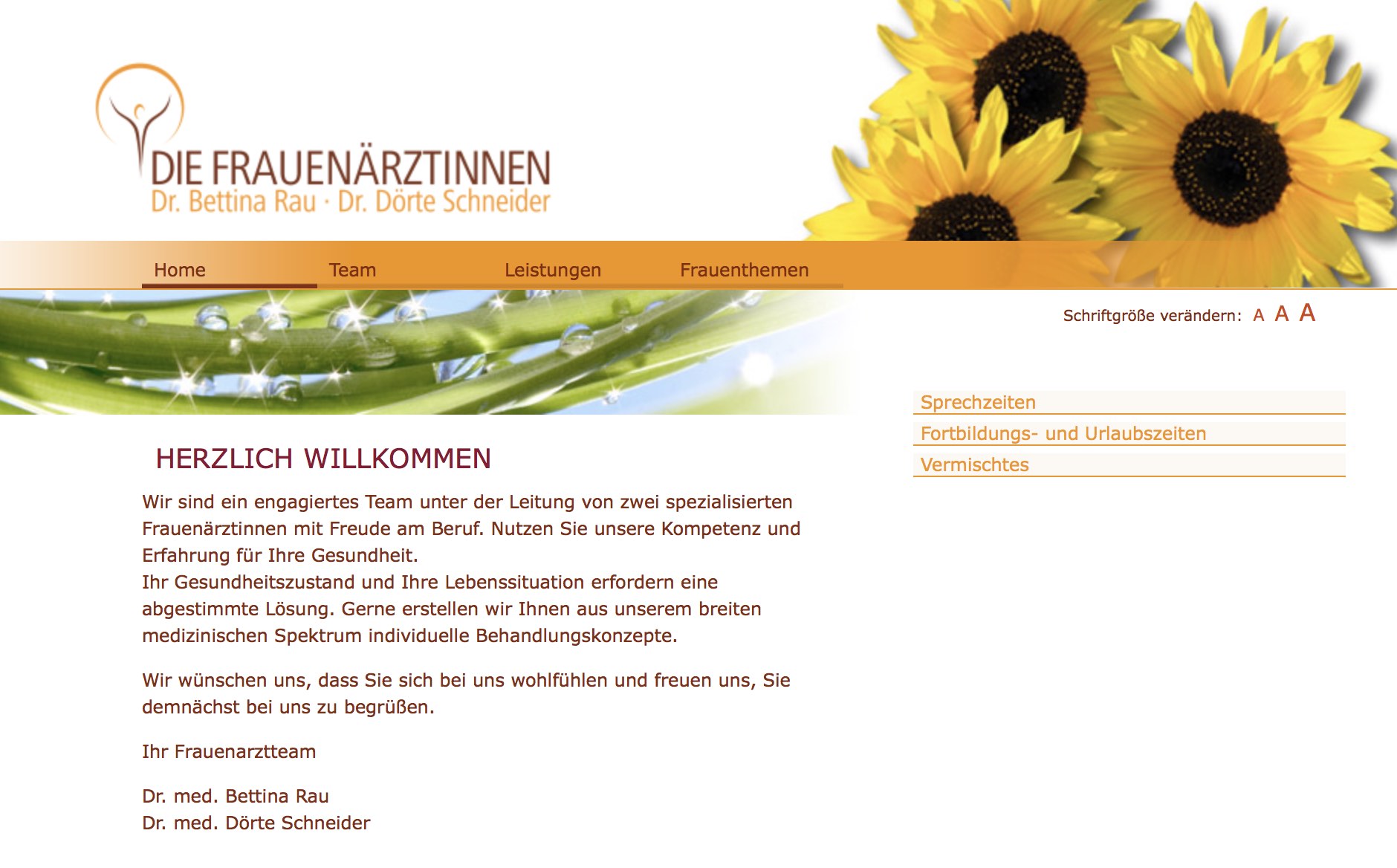 DIE FRAUENÄRZTINNEN
Dr. Bettina Rau · Dr. Dörte Schneider

Home Team Leistungen Frauenthemen

Schriftgröße verändern: A A A

Sprechzeiten
Fortbildungs- und Urlaubszeiten
Vermischtes

HERZLICH WILLKOMMEN

Wir sind ein engagiertes Team unter der Leitung von zwei spezialisierten Frauenärztinnen mit Freude am Beruf. Nutzen Sie unsere Kompetenz und Erfahrung für Ihre Gesundheit.
Ihr Gesundheitszustand und Ihre Lebenssituation erfordern eine abgestimmte Lösung. Gerne erstellen wir Ihnen aus unserem breiten medizinischen Spektrum individuelle Behandlungskonzepte.

Wir wünschen uns, dass Sie sich bei uns wohlfühlen und freuen uns, Sie demnächst bei uns zu begrüßen.

Ihr Frauenarztteam

Dr. med. Bettina Rau
Dr. med. Dörte Schneider